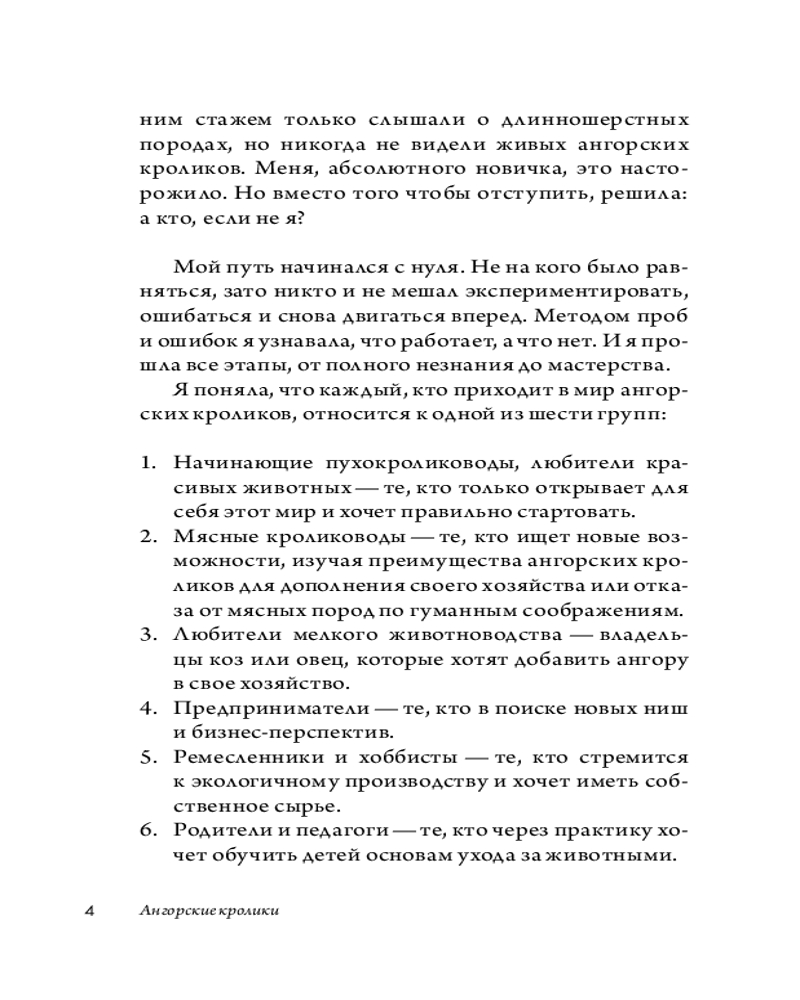 ним стажем только слышали о длинношерстных породах, но никогда не видели живых ангорских кроликов. Меня, абсолютного новичка, это насторожило. Но вместо того чтобы отступить, решила: а кто, если не я?

Мой путь начинался с нуля. Не на кого было равняться, зато никто и не мешал экспериментировать, ошибаться и снова двигаться вперед. Методом проб и ошибок я узнавала, что работает, а что нет. И я прошла все этапы, от полного незнания до мастерства.

Я поняла, что каждый, кто приходит в мир ангорских кроликов, относится к одной из шести групп:

1. Начинающие пухокролиководы, любители красивых животных — те, кто только открывает для себя этот мир и хочет правильно стартовать.
2. Мясные кролиководы — те, кто ищет новые возможности, изучая преимущества ангорских кроликов для дополнения своего хозяйства или отказа от мясных пород по гуманным соображениям.
3. Любители мелкого животноводства — владельцы коз или овец, которые хотят добавить ангору в свое хозяйство.
4. Предприниматели — те, кто в поиске новых ниш и бизнес-перспектив.
5. Ремесленники и хоббисты — те, кто стремится к экологичному производству и хочет иметь собственное сырье.
6. Родители и педагоги — те, кто через практику хочет обучить детей основам ухода за животными.

4 Ангорские кролики